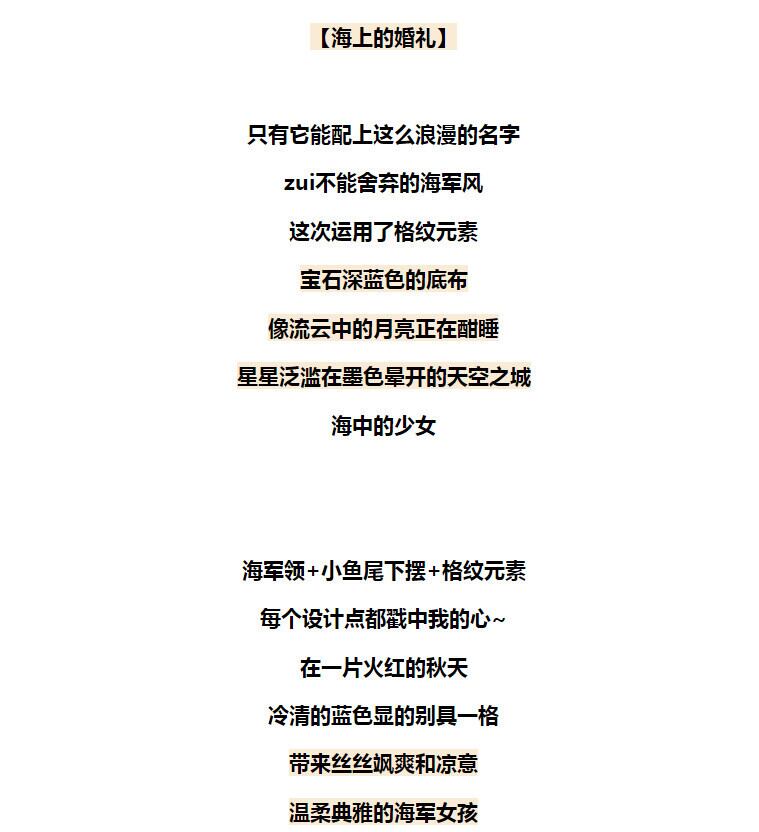 【海上的婚礼】

只有它能配上这么浪漫的名字

zui不能舍弃的海军风

这次运用了格纹元素

宝石深蓝色的底布

像流云中的月亮正在酣睡

星星泛滥在墨色晕开的天空之城

海中的少女

海军领+小鱼尾下摆+格纹元素

每个设计点都戳中我的心~

在一片火红的秋天

冷清的蓝色显的别具一格

带来丝丝飒爽和凉意

温柔典雅的海军女孩